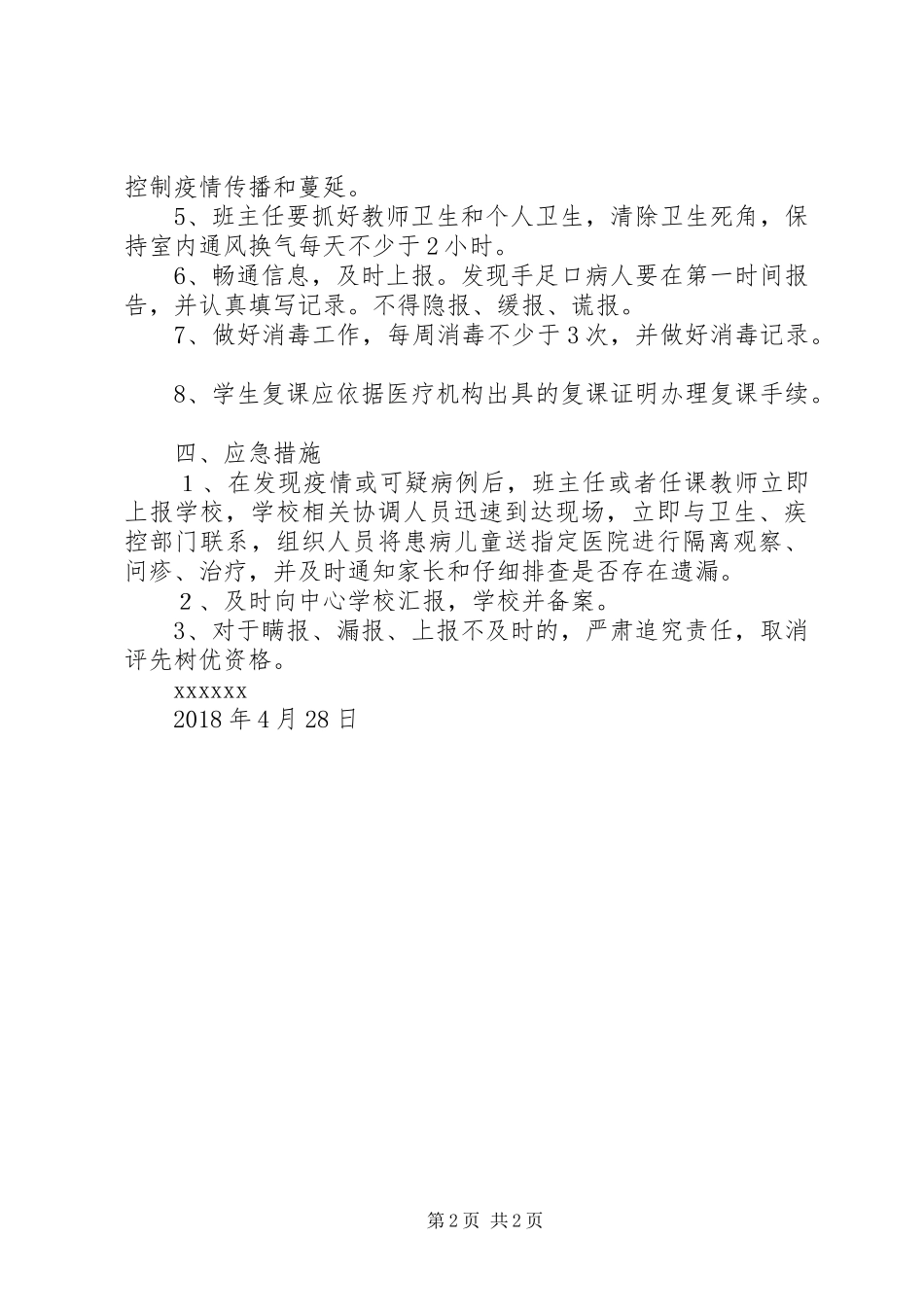 控制疫情传播和蔓延。

5、班主任要抓好教师卫生和个人卫生，清除卫生死角，保持室内通风换气每天不少于2小时。

6、畅通信息，及时上报。发现手足口病人要在第一时间报告，并认真填写记录。不得隐报、缓报、谎报。

7、做好消毒工作，每周消毒不少于3次，并做好消毒记录。

8、学生复课应依据医疗机构出具的复课证明办理复课手续。

四、应急措施

１、在发现疫情或可疑病例后，班主任或者任课教师立即上报学校，学校相关协调人员迅速到达现场，立即与卫生、疾控部门联系，组织人员将患病儿童送指定医院进行隔离观察、问诊、治疗，并及时通知家长和仔细排查是否存在遗漏。

２、及时向中心学校汇报，学校并备案。

3、对于瞒报、漏报、上报不及时的，严肃追究责任，取消评先树优资格。

xxxxxx

2018年4月28日

第2页 共2页